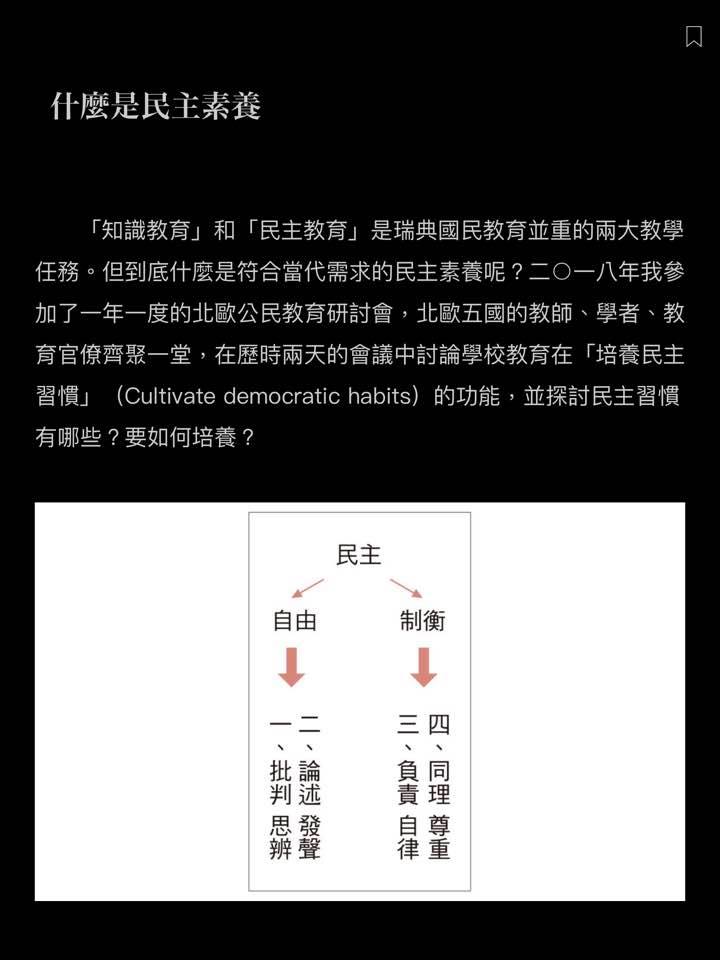 什麼是民主素養

「知識教育」和「民主教育」是瑞典國民教育並重的兩大教學任務。但到底什麼是符合當代需求的民主素養呢？二〇一八年我參加了一年一度的北歐公民教育研討會，北歐五國的教師、學者、教育官僚齊聚一堂，在歷時兩天的會議中討論學校教育在「培養民主習慣」（Cultivate democratic habits）的功能，並探討民主習慣有哪些？要如何培養？

民主

自由

制衡

一、批判思辨

二、論述發聲

三、負責自律

四、同理尊重